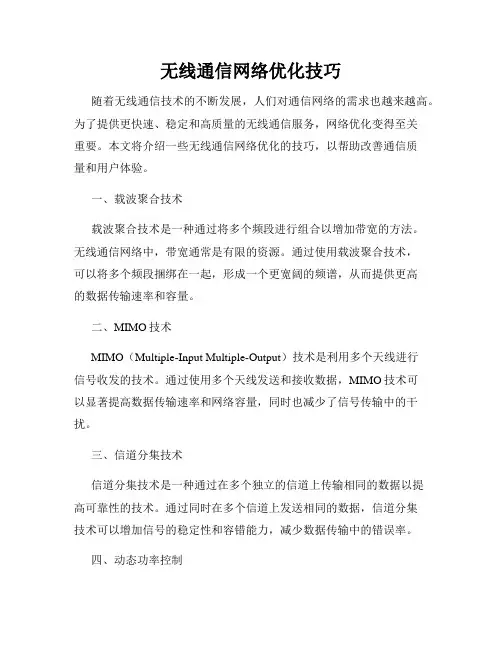 无线通信网络优化技巧

随着无线通信技术的不断发展，人们对通信网络的需求也越来越高。为了提供更快速、稳定和高质量的无线通信服务，网络优化变得至关重要。本文将介绍一些无线通信网络优化的技巧，以帮助改善通信质量和用户体验。

一、载波聚合技术

载波聚合技术是一种通过将多个频段进行组合以增加带宽的方法。无线通信网络中，带宽通常是有限的资源。通过使用载波聚合技术，可以将多个频段捆绑在一起，形成一个更宽阔的频谱，从而提供更高的数据传输速率和容量。

二、MIMO 技术

MIMO（Multiple-Input Multiple-Output）技术是利用多个天线进行信号收发的技术。通过使用多个天线发送和接收数据，MIMO 技术可以显著提高数据传输速率和网络容量，同时也减少了信号传输中的干扰。

三、信道分集技术

信道分集技术是一种通过在多个独立的信道上传输相同的数据以提高可靠性的技术。通过同时在多个信道上发送相同的数据，信道分集技术可以增加信号的稳定性和容错能力，减少数据传输中的错误率。

四、动态功率控制